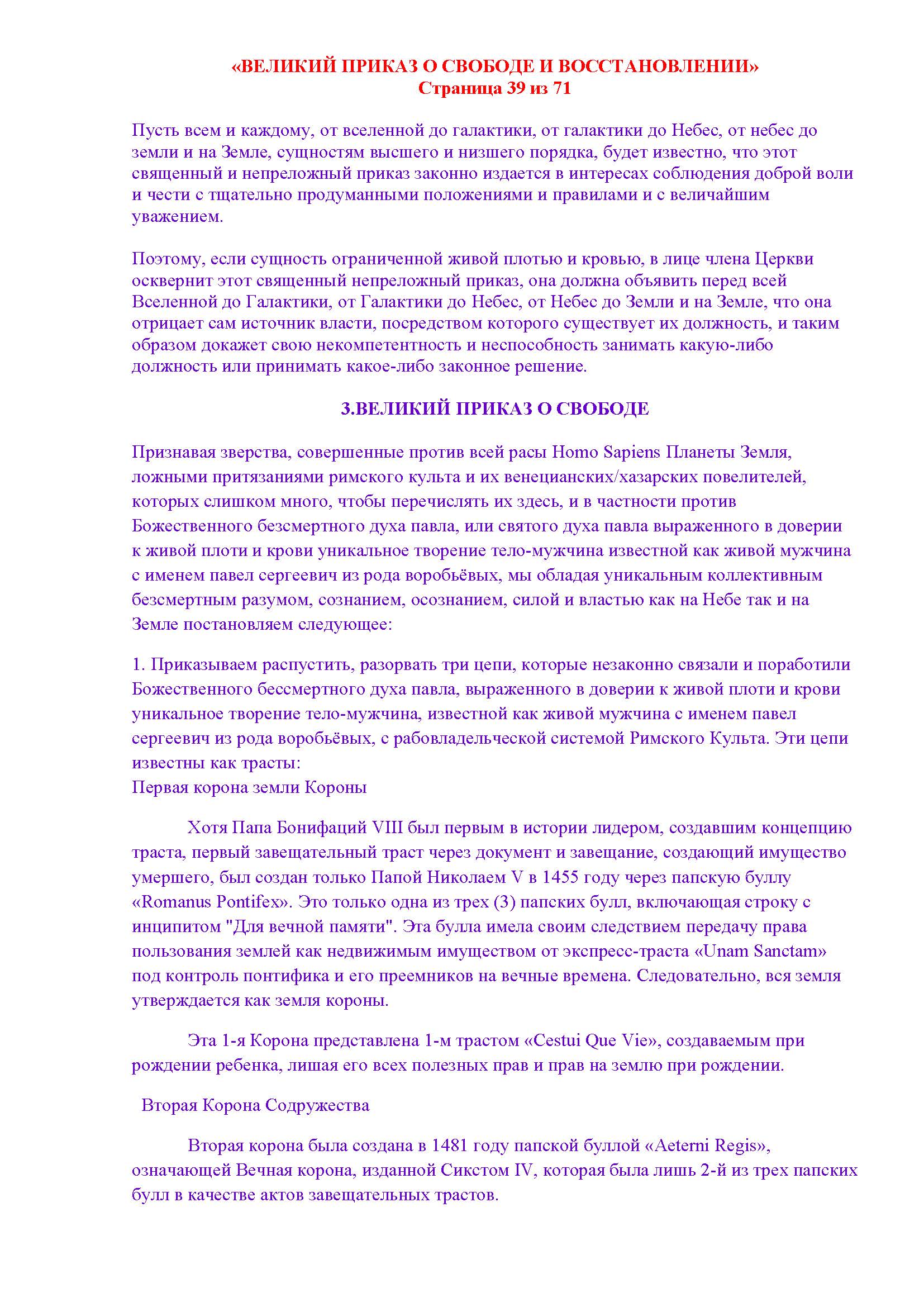 «ВЕЛИКИЙ ПРИКАЗ О СВОБОДЕ И ВОССТАНОВЛЕНИИ»
Страница 39 из 71

Пусть всем и каждому, от вселенной до галактики, от галактики до Небес, от небес до земли и на Земле, сущностям высшего и низшего порядка, будет известно, что этот священный и непреложный приказ законно издается в интересах соблюдения доброй воли и чести с тщательно продуманными положениями и правилами и с величайшим уважением.

Поэтому, если сущность ограниченной живой плотью и кровью, в лице члена Церкви осквернит этот священный непреложный приказ, она должна объявить перед всей Вселенной до Галактики, от Галактики до Небес, от Небес до Земли и на Земле, что она отрицает сам источник власти, посредством которого существует их должность, и таким образом докажет свою некомпетентность и неспособность занимать какую-либо должность или принимать какое-либо законное решение.

3.ВЕЛИКИЙ ПРИКАЗ О СВОБОДЕ

Признавая зверства, совершенные против всей расы Homo Sapiens Планеты Земля, ложными притязаниями римского культа и их венецианских/хазарских повелителей, которых слишком много, чтобы перечислять их здесь, и в частности против Божественного безсмертного духа павла, или святого духа павла выраженного в доверии к живой плоти и крови уникальное творение тело-мужчина известной как живой мужчина с именем павел сергеевич из рода воробьёвых, мы обладая уникальным коллективным безсмертным разумом, сознанием, осознанием, силой и властью как на Небе так и на Земле постановляем следующее:

1. Приказываем распустить, разорвать три цепи, которые незаконно связали и поработили Божественного бессмертного духа павла, выраженного в доверии к живой плоти и крови уникальное творение тело-мужчина, известной как живой мужчина с именем павел сергеевич из рода воробьёвых, с рабовладельческой системой Римского Культа. Эти цепи известны как трасты:
Первая корона земли Короны

Хотя Папа Бонифаций VIII был первым в истории лидером, создавшим концепцию траста, первый завещательный траст через документ и завещание, создающий имущество умершего, был создан только Папой Николаем V в 1455 году через папскую буллу «Romanus Pontifex». Это только одна из трех (3) папских булл, включающая строку с инципитом "Для вечной памяти". Эта булла имела своим следствием передачу права пользования землей как недвижимым имуществом от экспресс-траста «Unam Sanctam» под контроль понтифика и его преемников на вечные времена. Следовательно, вся земля утверждается как земля короны.

Эта 1-я Корона представлена 1-м трастом «Cestui Que Vie», создаваемым при рождении ребенка, лишая его всех полезных прав и прав на землю при рождении.

Вторая Корона Содружества

Вторая корона была создана в 1481 году папской буллой «Aeterni Regis», означающей Вечная корона, изданной Сикстом IV, которая была лишь 2-й из трех папских булл в качестве актов завещательных трастов.